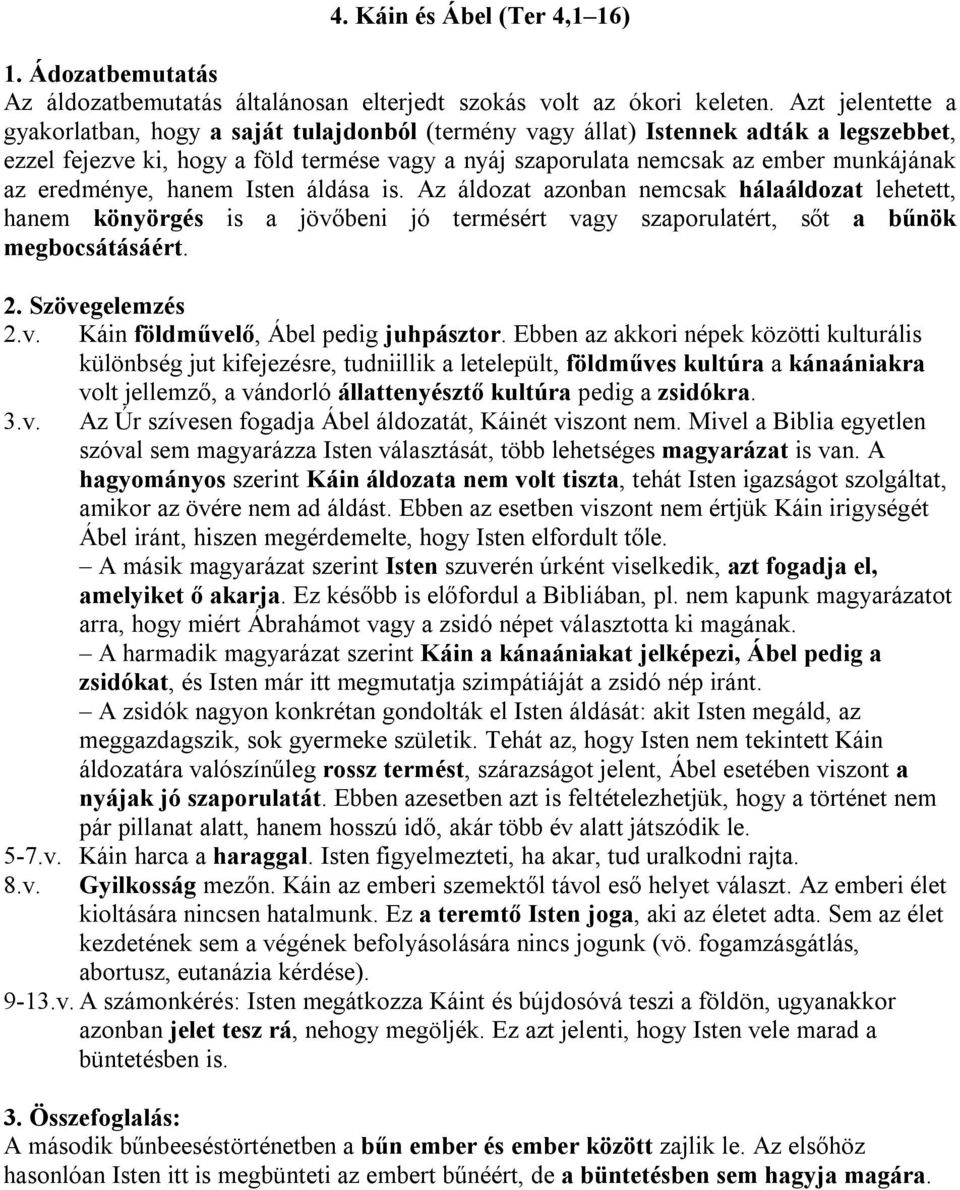 4. Káin és Ábel (Ter 4,1–16)

1. Ádozatbemutatás
Az áldozatbemutatás általánosan elterjedt szokás volt az ókori keleten. Azt jelentette a gyakorlatban, hogy a saját tulajdonból (termény vagy állat) Istennek adták a legszebbet, ezzel fejezve ki, hogy a föld termése vagy a nyáj szaporulata nemcsak az ember munkájának az eredménye, hanem Isten áldása is. Az áldozat azonban nemcsak hálaáldozat lehetett, hanem könyörgés is a jövőbeni jó termésért vagy szaporulatért, sőt a bűnök megbocsátásáért.

2. Szövegelemzés
2.v. Káin földművelő, Ábel pedig juhpásztor. Ebben az akkori népek közötti kulturális különbség jut kifejezésre, tudniillik a letelepült, földműves kultúra a kánaániakra volt jellemző, a vándorló állattenyésztő kultúra pedig a zsidókra.
3.v. Az Úr szívesen fogadja Ábel áldozatát, Káinét viszont nem. Mivel a Biblia egyetlen szóval sem magyarázza Isten választását, több lehetséges magyarázat is van. A hagyományos szerint Káin áldozata nem volt tiszta, tehát Isten igazságot szolgáltat, amikor az övére nem ad áldást. Ebben az esetben viszont nem értjük Káin irigységét Ábel iránt, hiszen megérdemelte, hogy Isten elfordult tőle.
– A másik magyarázat szerint Isten szuverén úrként viselkedik, azt fogadja el, amelyiket ő akarja. Ez később is előfordul a Bibliában, pl. nem kapunk magyarázatot arra, hogy miért Ábrahámot vagy a zsidó népet választotta ki magának.
– A harmadik magyarázat szerint Káin a kánaániakat jelképezi, Ábel pedig a zsidókat, és Isten már itt megmutatja szimpátiáját a zsidó nép iránt.
– A zsidók nagyon konkrétan gondolták el Isten áldását: akit Isten megáld, az meggazdagszik, sok gyermeke születik. Tehát az, hogy Isten nem tekintett Káin áldozatára valószínűleg rossz termést, szárazságot jelent, Ábel esetében viszont a nyájak jó szaporulatát. Ebben azesetben azt is feltételezhetjük, hogy a történet nem pár pillanat alatt, hanem hosszú idő, akár több év alatt játszódik le.
5-7.v. Káin harca a haraggal. Isten figyelmezteti, ha akar, tud uralkodni rajta.
8.v. Gyilkosság mezőn. Káin az emberi szemektől távol eső helyet választ. Az emberi élet kioltására nincsen hatalmunk. Ez a teremtő Isten joga, aki az életet adta. Sem az élet kezdetének sem a végének befolyásolására nincs jogunk (vö. fogamzásgátlás, abortusz, eutanázia kérdése).
9-13.v. A számonkérés: Isten megátkozza Káint és bújdosóvá teszi a földön, ugyanakkor azonban jelet tesz rá, nehogy megöljék. Ez azt jelenti, hogy Isten vele marad a büntetésben is.

3. Összefoglalás:
A második bűnbeeséstörténetben a bűn ember és ember között zajlik le. Az elsőhöz hasonlóan Isten itt is megbünteti az embert bűnéért, de a büntetésben sem hagyja magára.